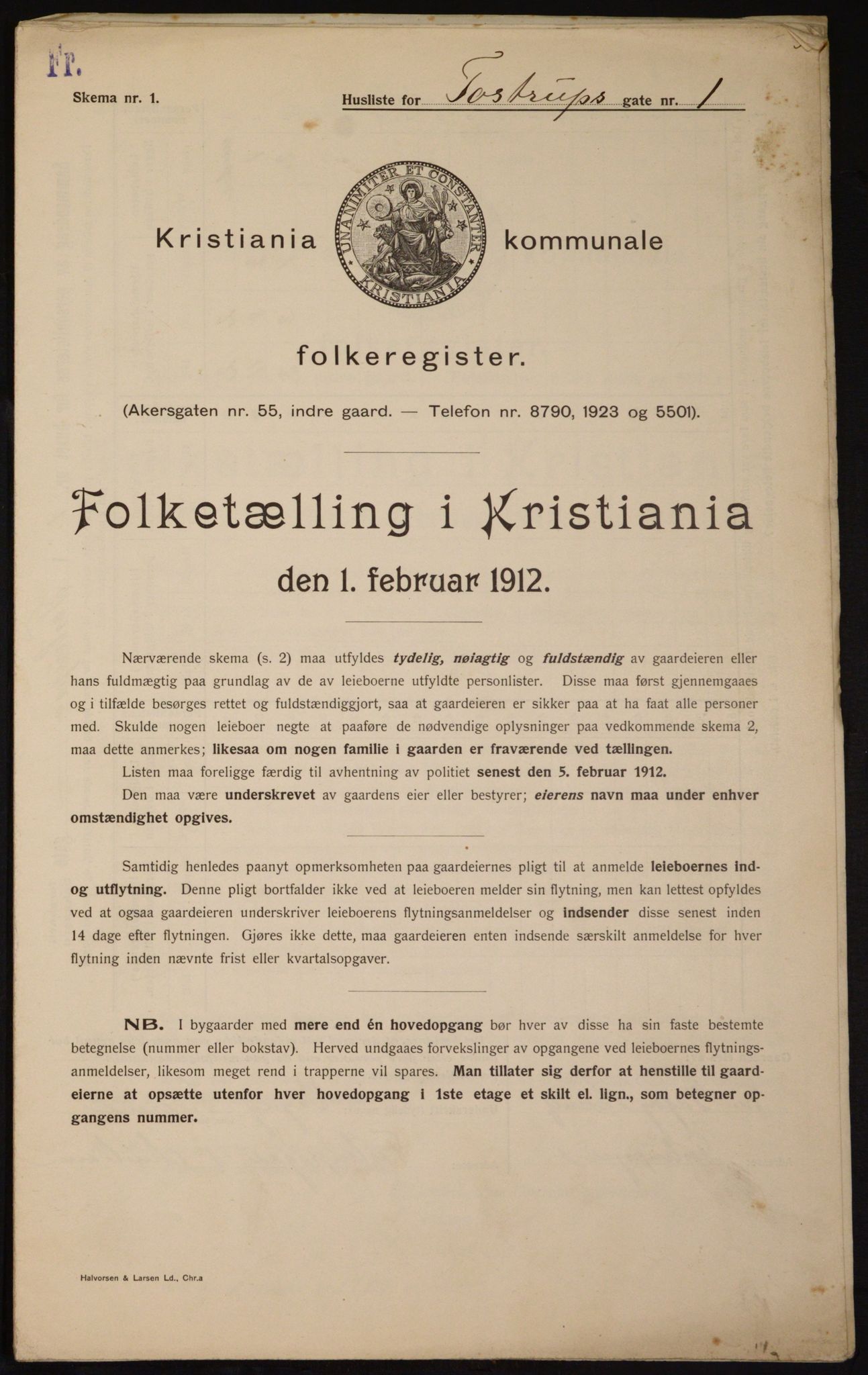 Fr.

Skema nr. 1.

Husliste for Tostrups gate nr. 1

Kristiania kommunale

UNANIMITER ET CONSTANTER
KRISTIANIA

folkeregister.

(Akersgaten nr. 55, indre gaard. — Telefon nr. 8790, 1923 og 5501).

Folketælling i Kristiania
den 1. februar 1912.

Nærværende skema (s. 2) maa utfyldes tydelig, nøiagtig og fuldstændig av gaardeieren eller hans fuldmægtig paa grundlag av de av leieboerne utfyldte personlister. Disse maa først gjennemgaaes og i tilfælde besørges rettet og fuldstændiggjort, saa at gaardeieren er sikker paa at ha faat alle personer med. Skulde nogen leieboer negte at paaføre de nødvendige oplysninger paa vedkommende skema 2, maa dette anmerkes; likesaa om nogen familie i gaarden er fraværende ved tællingen.

Listen maa foreligge færdig til avhentning av politiet senest den 5. februar 1912.

Den maa være underskrevet av gaardens eier eller bestyrer; eierens navn maa under enhver omstændighet opgives.

Samtidig henledes paanyt opmerksomheten paa gaardeiernes pligt til at anmelde leieboernes ind- og utflytning. Denne pligt bortfalder ikke ved at leieboeren melder sin flytning, men kan lettest opfyldes ved at ogsaa gaardeieren underskriver leieboerens flytningsanmeldelser og indsender disse senest inden 14 dage efter flytningen. Gjøres ikke dette, maa gaardeieren enten indsende særskilt anmeldelse for hver flytning inden nævnte frist eller kvartalsopgaver.

NB. I bygaarder med mere end én hovedopgang bør hver av disse ha sin faste bestemte betegnelse (nummer eller bokstav). Herved undgaaes forvekslinger av opgangene ved leieboernes flytningsanmeldelser, likesom meget rend i trapperne vil spares. Man tillater sig derfor at henstille til gaardeierne at opsætte utenfor hver hovedopgang i 1ste etage et skilt el. lign., som betegner opgangens nummer.

Halvorsen & Larsen Ld., Chr.a